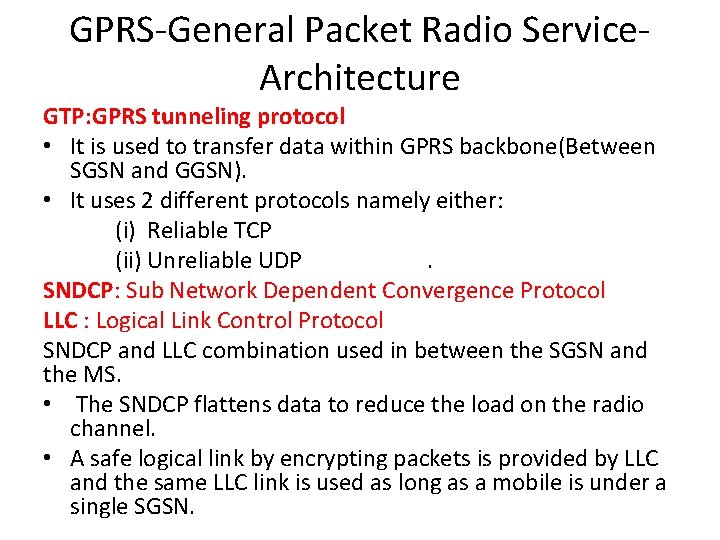 GPRS-General Packet Radio Service-Architecture

GTP:GPRS tunneling protocol

• It is used to transfer data within GPRS backbone(Between SGSN and GGSN).
• It uses 2 different protocols namely either:
(i) Reliable TCP
(ii) Unreliable UDP .

SNDCP: Sub Network Dependent Convergence Protocol

LLC : Logical Link Control Protocol

SNDCP and LLC combination used in between the SGSN and the MS.

• The SNDCP flattens data to reduce the load on the radio channel.
• A safe logical link by encrypting packets is provided by LLC and the same LLC link is used as long as a mobile is under a single SGSN.